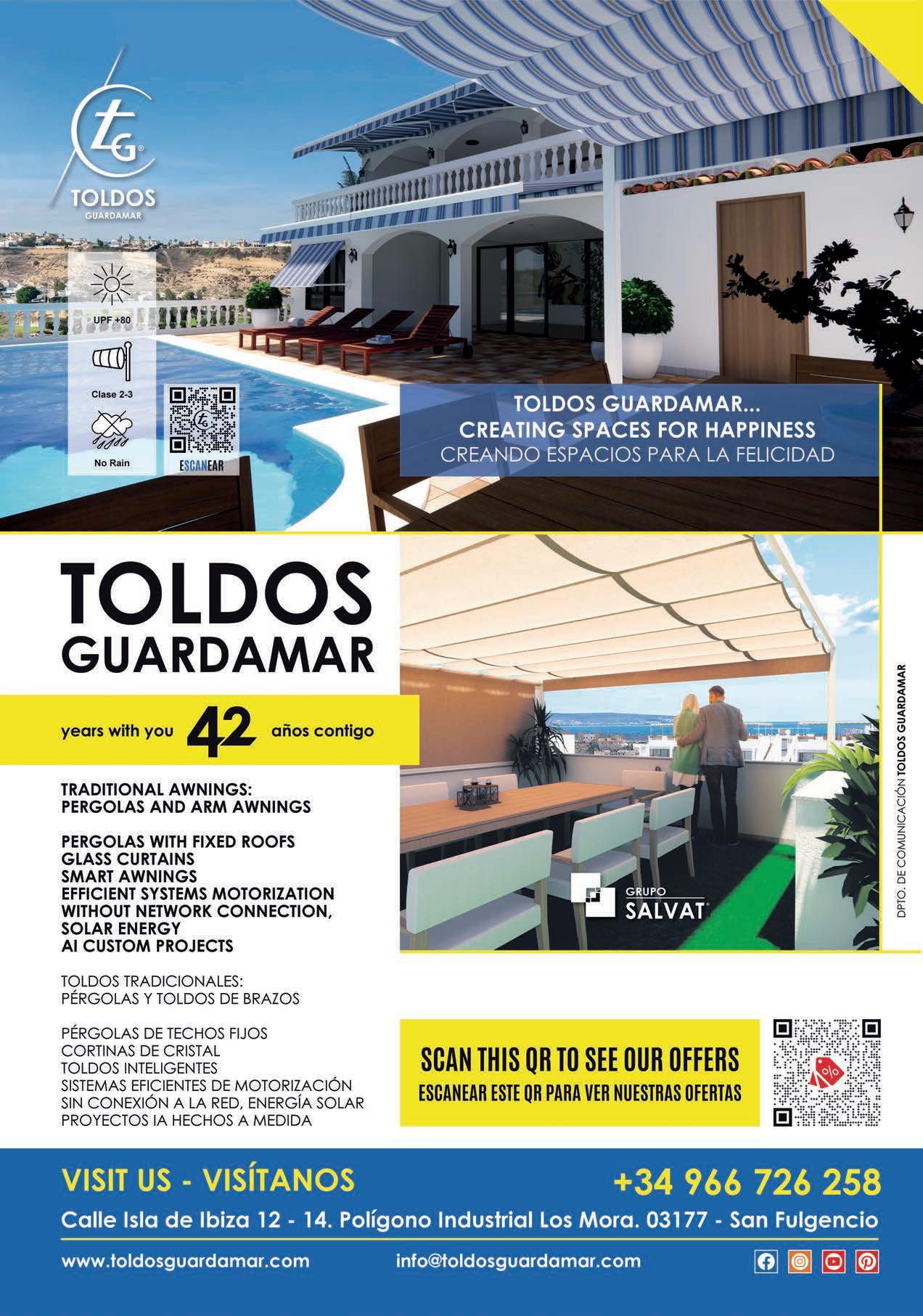 tG
TOLDOS
GUARDAMAR

UPF +80

Clase 2-3

No Rain

ESCANEAR

TOLDOS GUARDAMAR...
CREATING SPACES FOR HAPPINESS
CREANDO ESPACIOS PARA LA FELICIDAD

TOLDOS
GUARDAMAR

years with you 42 años contigo

TRADITIONAL AWNINGS:
PERGOLAS AND ARM AWNINGS

PERGOLAS WITH FIXED ROOFS
GLASS CURTAINS
SMART AWNINGS
EFFICIENT SYSTEMS MOTORIZATION
WITHOUT NETWORK CONNECTION,
SOLAR ENERGY
AI CUSTOM PROJECTS

TOLDOS TRADICIONALES:
PÉRGOLAS Y TOLDOS DE BRAZOS

PÉRGOLAS DE TECHOS FIJOS
CORTINAS DE CRISTAL
TOLDOS INTELIGENTES
SISTEMAS EFICIENTES DE MOTORIZACIÓN
SIN CONEXIÓN A LA RED, ENERGÍA SOLAR
PROYECTOS IA HECHOS A MEDIDA

GRUPO
SALVAT

DPTO. DE COMUNICACIÓN TOLDOS GUARDAMAR

SCAN THIS QR TO SEE OUR OFFERS
ESCANEAR ESTE QR PARA VER NUESTRAS OFERTAS

VISIT US - VISÍTANOS
+34 966 726 258
Calle Isla de Ibiza 12 - 14. Polígono Industrial Los Mora. 03177 - San Fulgencio
www.toldosguardamar.com
info@toldosguardamar.com